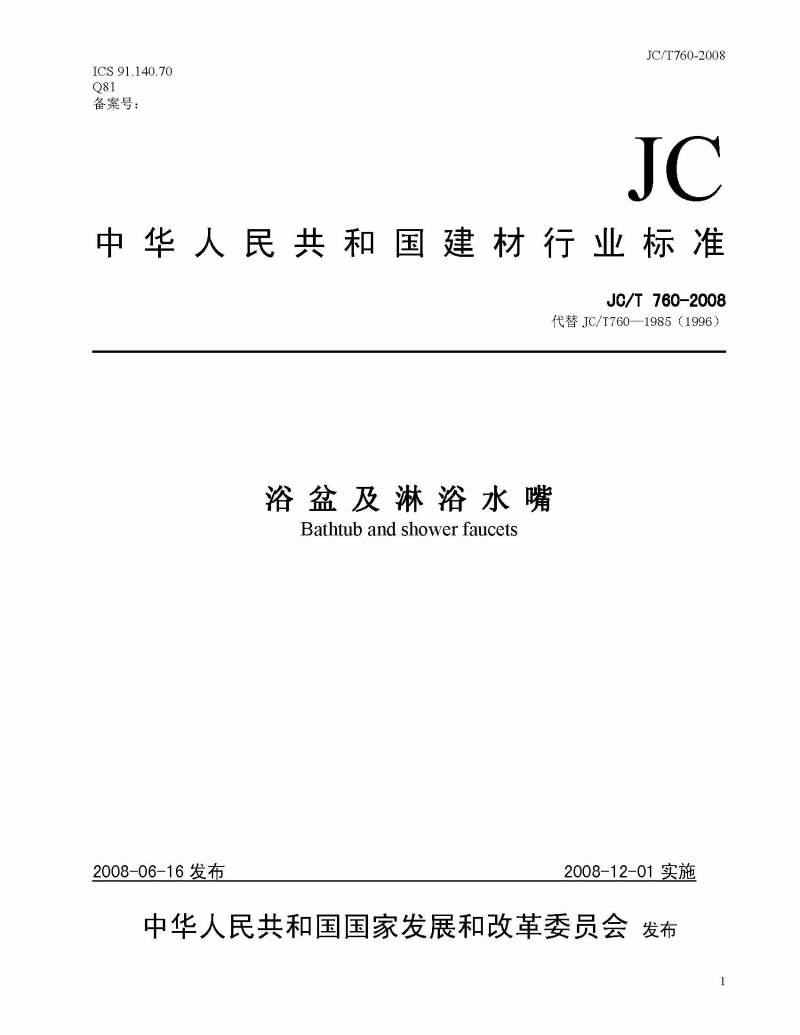 JC/T760-2008

ICS 91.140.70
Q81
备案号：

JC

中华人民共和国建材行业标准

JC/T 760-2008
代替 JC/T760—1985（1996）

浴盆及淋浴水嘴
Bathtub and shower faucets

2008-06-16 发布

2008-12-01 实施

中华人民共和国国家发展和改革委员会 发布

1